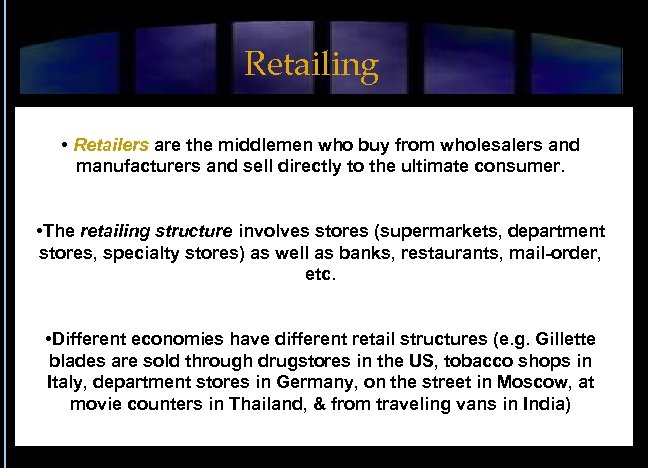 Retailing

• Retailers are the middlemen who buy from wholesalers and manufacturers and sell directly to the ultimate consumer.

•The retailing structure involves stores (supermarkets, department stores, specialty stores) as well as banks, restaurants, mail-order, etc.

•Different economies have different retail structures (e.g. Gillette blades are sold through drugstores in the US, tobacco shops in Italy, department stores in Germany, on the street in Moscow, at movie counters in Thailand, & from traveling vans in India)